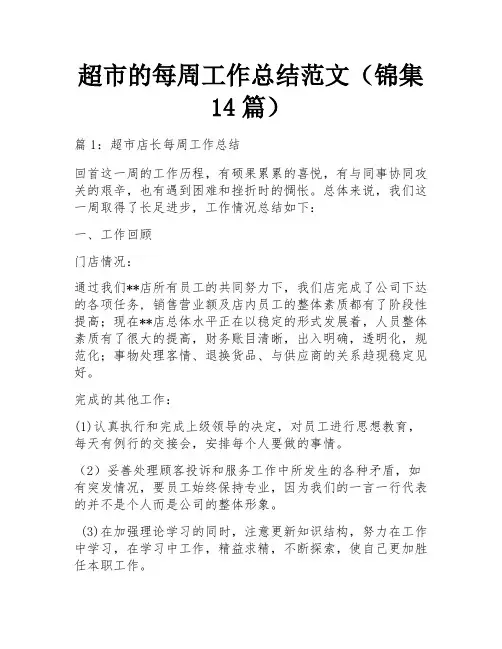 超市的每周工作总结范文（锦集14篇）

篇1：超市店长每周工作总结

回首这一周的工作历程，有硕果累累的喜悦，有与同事协同攻关的艰辛，也有遇到困难和挫折时的惆怅。总体来说，我们这一周取得了长足进步，工作情况总结如下：

一、工作回顾

门店情况：

通过我们**店所有员工的共同努力下，我们店完成了公司下达的各项任务，销售营业额及店内员工的整体素质都有了阶段性提高；现在**店总体水平正在以稳定的形式发展着，人员整体素质有了很大的提高，财务账目清晰，出入明确，透明化，规范化；事物处理客情、退换货品、与供应商的关系趋现稳定见好。

完成的其他工作：

(1)认真执行和完成上级领导的决定，对员工进行思想教育，每天有例行的交接会，安排每个人要做的事情。

（2）妥善处理顾客投诉和服务工作中所发生的各种矛盾，如有突发情况，要员工始终保持专业，因为我们的一言一行代表的并不是个人而是公司的整体形象。

(3)在加强理论学习的同时，注意更新知识结构，努力在工作中学习，在学习中工作，精益求精，不断探索，使自己更加胜任本职工作。